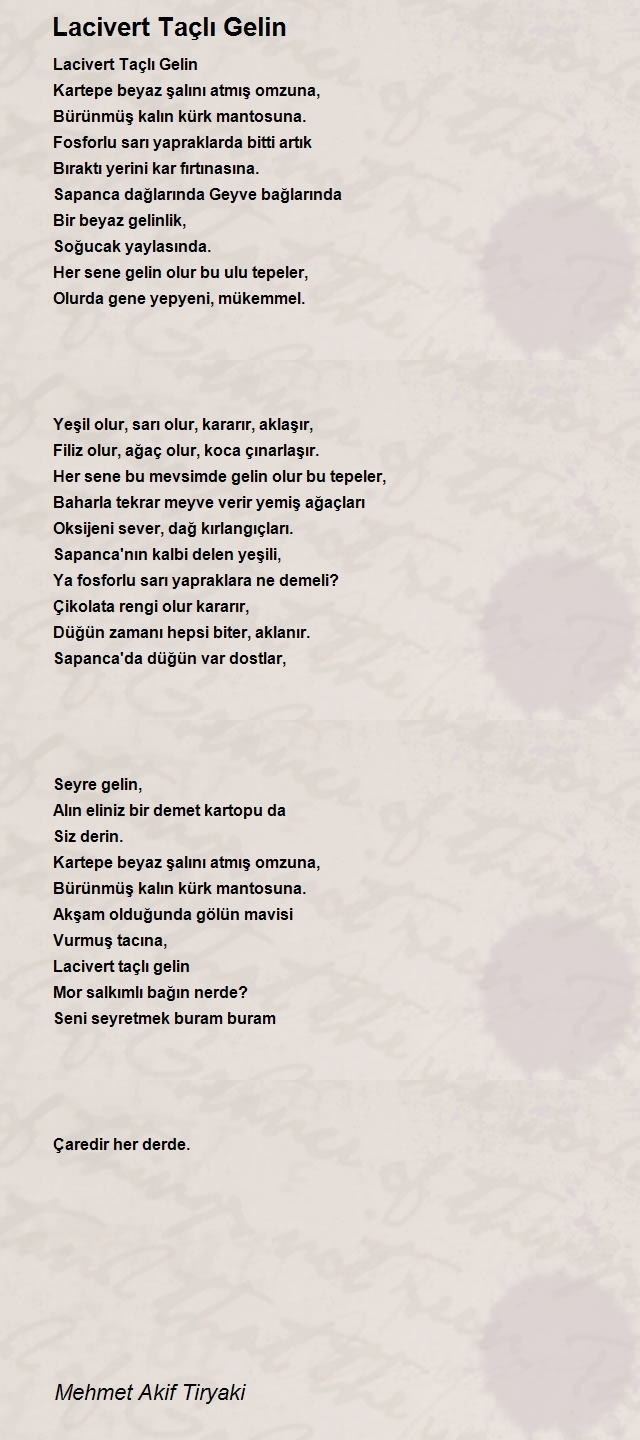 Lacivert Taçlı Gelin

Lacivert Taçlı Gelin
Kartepe beyaz şalını atmış omzuna,
Bürünmüş kalın kürk mantosuna.
Fosforlu sarı yapraklarda bitti artık
Bıraktı yerini kar fırtınasına.
Sapanca dağlarında Geyve bağlarında
Bir beyaz gelinlik,
Soğucak yaylasında.
Her sene gelin olur bu ulu tepeler,
Olurda gene yepyeni, mükemmel.

Yeşil olur, sarı olur, kararır, aklaşır,
Filiz olur, ağaç olur, koca çınarlaşır.
Her sene bu mevsimde gelin olur bu tepeler,
Baharla tekrar meyve verir yemiş ağaçları
Oksijeni sever, dağ kırlangıçları.
Sapanca'nın kalbi delen yeşili,
Ya fosforlu sarı yapraklara ne demeli?
Çikolata rengi olur kararır,
Düğün zamanı hepsi biter, aklanır.
Sapanca'da düğün var dostlar,

Seyre gelin,
Alın eliniz bir demet kartopu da
Siz derin.
Kartepe beyaz şalını atmış omzuna,
Bürünmüş kalın kürk mantosuna.
Akşam olduğunda gölün mavisi
Vurmuş tacına,
Lacivert taçlı gelin
Mor salkımlı bağın nerde?
Seni seyretmek buram buram

Çaredir her derde.

Mehmet Akif Tiryaki